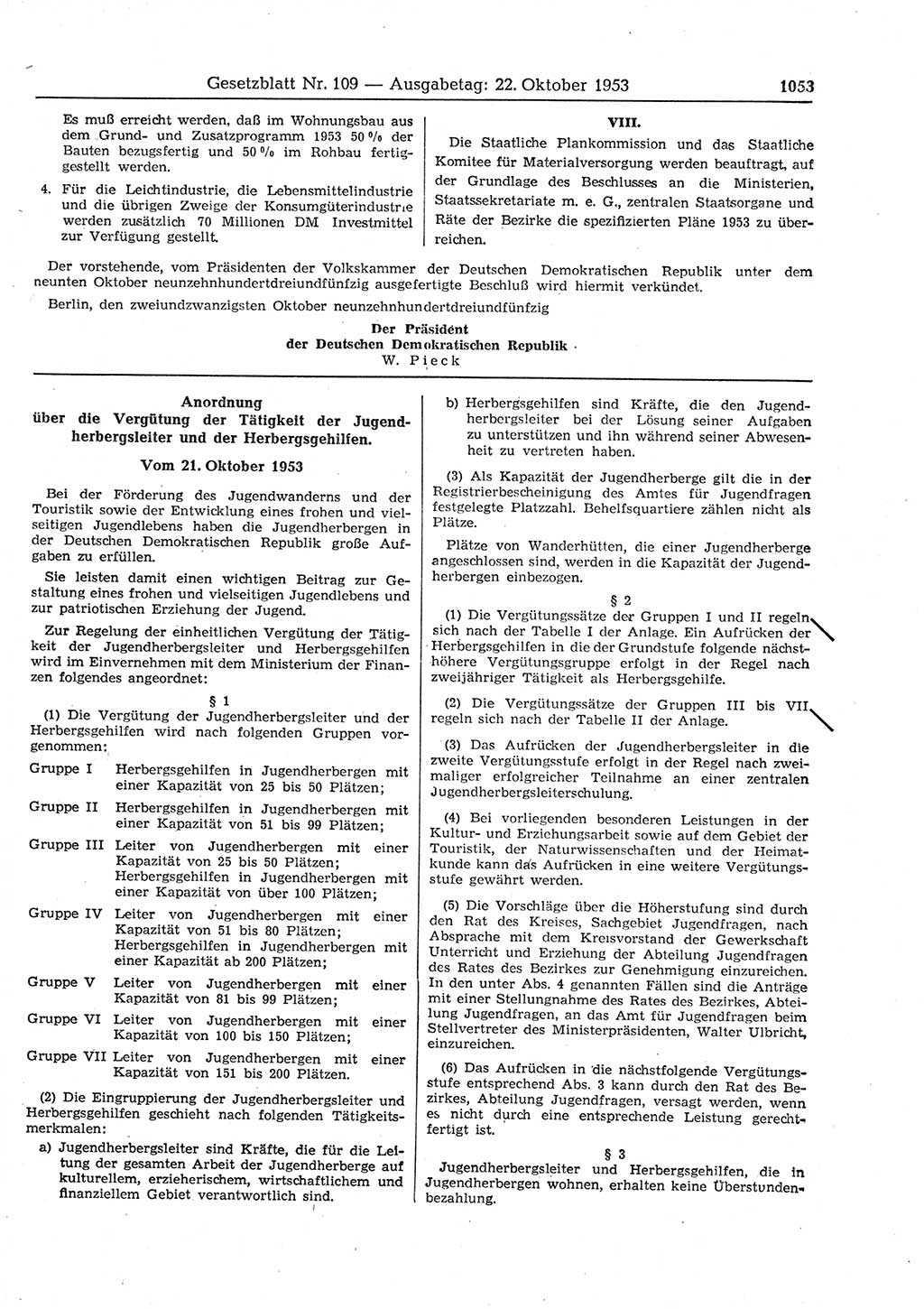 Gesetzblatt Nr. 109 — Ausgabetag: 22. Oktober 1953

1053

Es muß erreicht werden, daß im Wohnungsbau aus dem Grund- und Zusatzprogramm 1953 50 % der Bauten bezugsfertig und 50 % im Rohbau fertiggestellt werden.

4. Für die Leichtindustrie, die Lebensmittelindustrie und die übrigen Zweige der Konsumgüterindustrie werden zusätzlich 70 Millionen DM Investmittel zur Verfügung gestellt.

VIII.

Die Staatliche Plankommission und das Staatliche Komitee für Materialversorgung werden beauftragt, auf der Grundlage des Beschlusses an die Ministerien, Staatssekretariate m. e. G., zentralen Staatsorgane und Räte der Bezirke die spezifizierten Pläne 1953 zu überreichen.

Der vorstehende, vom Präsidenten der Volkskammer der Deutschen Demokratischen Republik unter dem neunten Oktober neunzehnhundertdreiundfünfzig ausgefertigte Beschluß wird hiermit verkündet.

Berlin, den zweiundzwanzigsten Oktober neunzehnhundertdreiundfünfzig

Der Präsident
der Deutschen Demokratischen Republik
W. Pieck

Anordnung
über die Vergütung der Tätigkeit der Jugendherbergsleiter und der Herbergsgehilfen.

Vom 21. Oktober 1953

Bei der Förderung des Jugendwanderns und der Touristik sowie der Entwicklung eines frohen und vielseitigen Jugendlebens haben die Jugendherbergen in der Deutschen Demokratischen Republik große Aufgaben zu erfüllen.

Sie leisten damit einen wichtigen Beitrag zur Gestaltung eines frohen und vielseitigen Jugendlebens und zur patriotischen Erziehung der Jugend.

Zur Regelung der einheitlichen Vergütung der Tätigkeit der Jugendherbergsleiter und Herbergsgehilfen wird im Einvernehmen mit dem Ministerium der Finanzen folgendes angeordnet:

§ 1

(1) Die Vergütung der Jugendherbergsleiter und der Herbergsgehilfen wird nach folgenden Gruppen vorgenommen:

Gruppe I Herbergsgehilfen in Jugendherbergen mit einer Kapazität von 25 bis 50 Plätzen;

Gruppe II Herbergsgehilfen in Jugendherbergen mit einer Kapazität von 51 bis 99 Plätzen;

Gruppe III Leiter von Jugendherbergen mit einer Kapazität von 25 bis 50 Plätzen; Herbergsgehilfen in Jugendherbergen mit einer Kapazität von über 100 Plätzen;

Gruppe IV Leiter von Jugendherbergen mit einer Kapazität von 51 bis 80 Plätzen; Herbergsgehilfen in Jugendherbergen mit einer Kapazität ab 200 Plätzen;

Gruppe V Leiter von Jugendherbergen mit einer Kapazität von 81 bis 99 Plätzen;

Gruppe VI Leiter von Jugendherbergen mit einer Kapazität von 100 bis 150 Plätzen;

Gruppe VII Leiter von Jugendherbergen mit einer Kapazität von 151 bis 200 Plätzen.

(2) Die Eingruppierung der Jugendherbergsleiter und Herbergsgehilfen geschieht nach folgenden Tätigkeitsmerkmalen:

a) Jugendherbergsleiter sind Kräfte, die für die Leitung der gesamten Arbeit der Jugendherberge auf kulturellem, erzieherischem, wirtschaftlichem und finanziellem Gebiet verantwortlich sind.

b) Herbergsgehilfen sind Kräfte, die den Jugendherbergsleiter bei der Lösung seiner Aufgaben zu unterstützen und ihn während seiner Abwesenheit zu vertreten haben.

(3) Als Kapazität der Jugendherberge gilt die in der Registrierbescheinigung des Amtes für Jugendfragen festgelegte Platzzahl. Behelfsquartiere zählen nicht als Plätze.

Plätze von Wanderhütten, die einer Jugendherberge angeschlossen sind, werden in die Kapazität der Jugendherbergen einbezogen.

§ 2

(1) Die Vergütungssätze der Gruppen I und II regeln sich nach der Tabelle I der Anlage. Ein Aufrücken der Herbergsgehilfen in die der Grundstufe folgende nächsthöhere Vergütungsgruppe erfolgt in der Regel nach zweijähriger Tätigkeit als Herbergsgehilfe.

(2) Die Vergütungssätze der Gruppen III bis VII regeln sich nach der Tabelle II der Anlage.

(3) Das Aufrücken der Jugendherbergsleiter in die zweite Vergütungsstufe erfolgt in der Regel nach zweimaliger erfolgreicher Teilnahme an einer zentralen Jugendherbergsleiterschulung.

(4) Bei vorliegenden besonderen Leistungen in der Kultur- und Erziehungsarbeit sowie auf dem Gebiet der Touristik, der Naturwissenschaften und der Heimatkunde kann das Aufrücken in eine weitere Vergütungsstufe gewährt werden.

(5) Die Vorschläge über die Höherstufung sind durch den Rat des Kreises, Sachgebiet Jugendfragen, nach Absprache mit dem Kreisvorstand der Gewerkschaft Unterricht und Erziehung der Abteilung Jugendfragen des Rates des Bezirkes zur Genehmigung einzureichen. In den unter Abs. 4 genannten Fällen sind die Anträge mit einer Stellungnahme des Rates des Bezirkes, Abteilung Jugendfragen, an das Amt für Jugendfragen beim Stellvertreter des Ministerpräsidenten, Walter Ulbricht, einzureichen.

(6) Das Aufrücken in die nächstfolgende Vergütungsstufe entsprechend Abs. 3 kann durch den Rat des Bezirkes, Abteilung Jugendfragen, versagt werden, wenn es nicht durch eine entsprechende Leistung gerechtfertigt ist.

§ 3

Jugendherbergsleiter und Herbergsgehilfen, die in Jugendherbergen wohnen, erhalten keine Überstundenbezahlung.